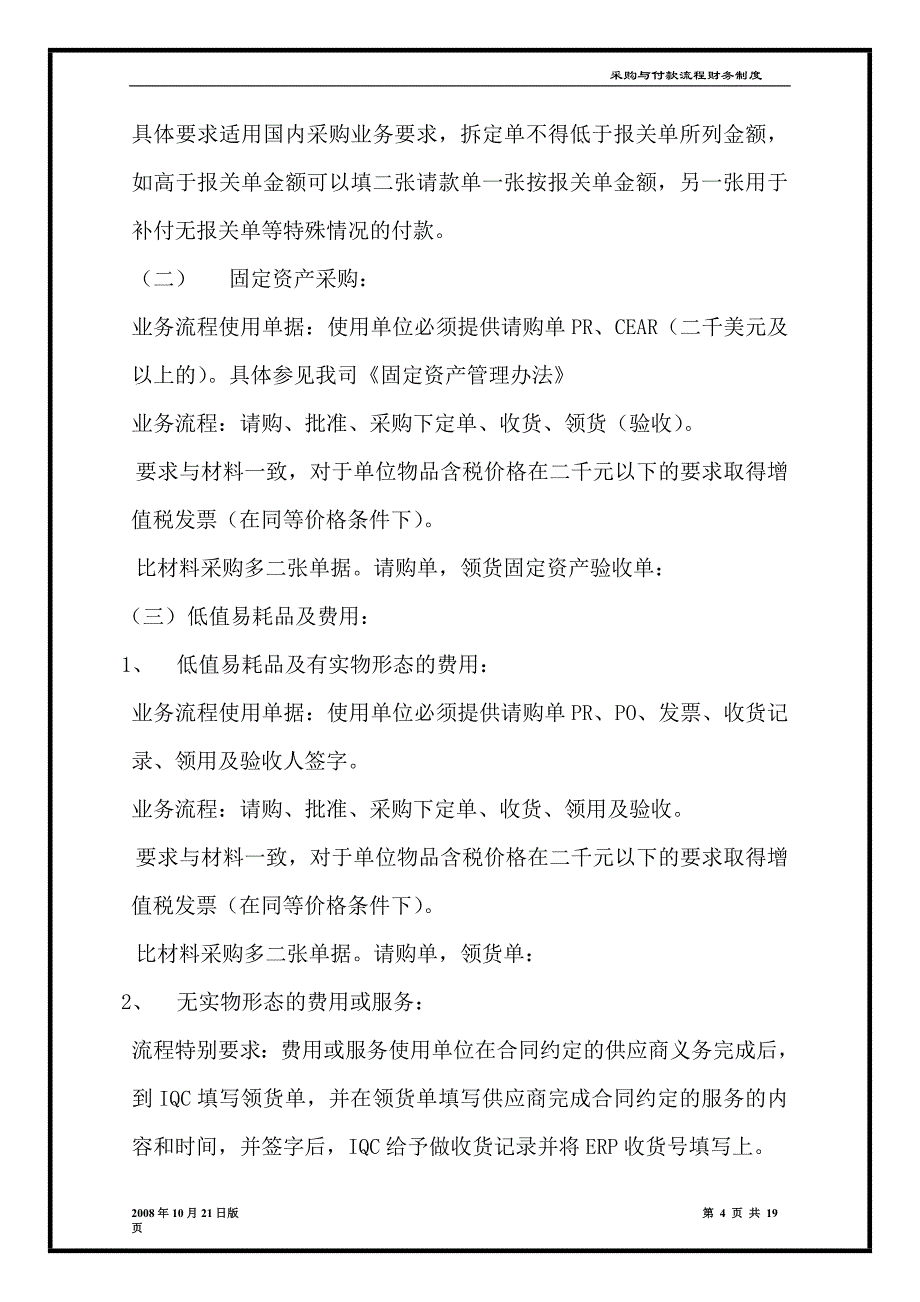 采购与付款流程财务制度

具体要求适用国内采购业务要求，拆定单不得低于报关单所列金额，如高于报关单金额可以填二张请款单一张按报关单金额，另一张用于补付无报关单等特殊情况的付款。

（二） 固定资产采购：

业务流程使用单据：使用单位必须提供请购单 PR、CEAR（二千美元及以上的)。具体参见我司《固定资产管理办法》

业务流程：请购、批准、采购下定单、收货、领货（验收)。

要求与材料一致，对于单位物品含税价格在二千元以下的要求取得增值税发票（在同等价格条件下)。

比材料采购多二张单据。请购单，领货固定资产验收单：

（三）低值易耗品及费用：

1、 低值易耗品及有实物形态的费用：

业务流程使用单据：使用单位必须提供请购单 PR、PO、发票、收货记录、领用及验收人签字。

业务流程：请购、批准、采购下定单、收货、领用及验收。

要求与材料一致，对于单位物品含税价格在二千元以下的要求取得增值税发票（在同等价格条件下)。

比材料采购多二张单据。请购单，领货单：

2、 无实物形态的费用或服务：

流程特别要求：费用或服务使用单位在合同约定的供应商义务完成后，到 IQC 填写领货单，并在领货单填写供应商完成合同约定的服务的内容和时间，并签字后，IQC 给予做收货记录并将 ERP 收货号填写上。

2008 年 10 月 21 日版

第 4 页 共 19 页